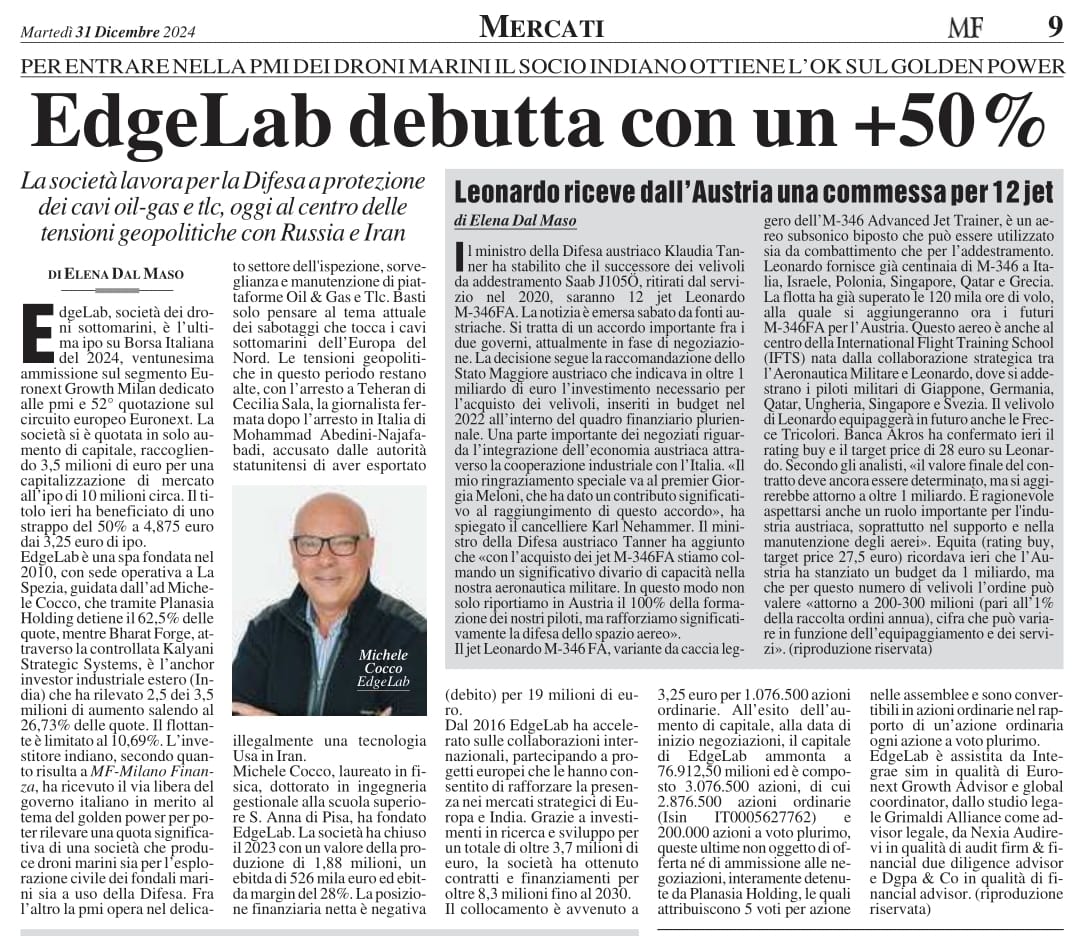 Martedì 31 Dicembre 2024

MERCATI

MF 9

PER ENTRARE NELLA PMI DEI DRONI MARINI IL SOCIO INDIANO OTTIENE L'OK SUL GOLDEN POWER

EdgeLab debutta con un +50%

La società lavora per la Difesa a protezione dei cavi oil-gas e tlc, oggi al centro delle tensioni geopolitiche con Russia e Iran

DI ELENA DAL MASO

EdgeLab, società dei droni sottomarini, è l'ultima ipo su Borsa Italiana del 2024, ventunesima ammissione sul segmento Euronext Growth Milan dedicato alle pmi e 52° quotazione sul circuito europeo Euronext. La società si è quotata in solo aumento di capitale, raccogliendo 3,5 milioni di euro per una capitalizzazione di mercato all'ipo di 10 milioni circa. Il titolo ieri ha beneficiato di uno strappo del 50% a 4,875 euro dai 3,25 euro di ipo.

EdgeLab è una spa fondata nel 2010, con sede operativa a La Spezia, guidata dall'ad Michele Cocco, che tramite Planasia Holding detiene il 62,5% delle quote, mentre Bharat Forge, attraverso la controllata Kalyani Strategic Systems, è l'anchor investor industriale estero (India) che ha rilevato 2,5 dei 3,5 milioni di aumento salendo al 26,73% delle quote. Il flottante è limitato al 10,69%. L'investitore indiano, secondo quanto risulta a MF-Milano Finanza, ha ricevuto il via libera del governo italiano in merito al tema del golden power per poter rilevare una quota significativa di una società che produce droni marini sia per l'esplorazione civile dei fondali marini sia a uso della Difesa. Fra l'altro la pmi opera nel delicato settore dell'ispezione, sorveglianza e manutenzione di piattaforme Oil & Gas e Tlc. Basti solo pensare al tema attuale dei sabotaggi che tocca i cavi sottomarini dell'Europa del Nord. Le tensioni geopolitiche in questo periodo restano alte, con l'arresto a Teheran di Cecilia Sala, la giornalista fermata dopo l'arresto in Italia di Mohammad Abedini-Najafabadi, accusato dalle autorità statunitensi di aver esportato illegalmente una tecnologia Usa in Iran.

Michele Cocco
EdgeLab

Michele Cocco, laureato in fisica, dottorato in ingegneria gestionale alla scuola superiore S. Anna di Pisa, ha fondato EdgeLab. La società ha chiuso il 2023 con un valore della produzione di 1,88 milioni, un ebitda di 526 mila euro ed ebitda margin del 28%. La posizione finanziaria netta è negativa (debito) per 19 milioni di euro.

Dal 2016 EdgeLab ha accelerato sulle collaborazioni internazionali, partecipando a progetti europei che le hanno consentito di rafforzare la presenza nei mercati strategici di Europa e India. Grazie a investimenti in ricerca e sviluppo per un totale di oltre 3,7 milioni di euro, la società ha ottenuto contratti e finanziamenti per oltre 8,3 milioni fino al 2030.

Il collocamento è avvenuto a 3,25 euro per 1.076.500 azioni ordinarie. All'esito dell'aumento di capitale, alla data di inizio negoziazioni, il capitale di EdgeLab ammonta a 76.912,50 milioni ed è composto 3.076.500 azioni, di cui 2.876.500 azioni ordinarie (Isin IT0005627762) e 200.000 azioni a voto plurimo, queste ultime non oggetto di offerta né di ammissione alle negoziazioni, interamente detenute da Planasia Holding, le quali attribuiscono 5 voti per azione nelle assemblee e sono convertibili in azioni ordinarie nel rapporto di un'azione ordinaria ogni azione a voto plurimo.

EdgeLab è assistita da Integrae sim in qualità di Euronext Growth Advisor e global coordinator, dallo studio legale Grimaldi Alliance come advisor legale, da Nexia Audirevi in qualità di audit firm & financial due diligence advisor e Dgpa & Co in qualità di financial advisor. (riproduzione riservata)

Leonardo riceve dall'Austria una commessa per 12 jet

di Elena Dal Maso

Il ministro della Difesa austriaco Klaudia Tanner ha stabilito che il successore dei velivoli da addestramento Saab J105Ö, ritirati dal servizio nel 2020, saranno 12 jet Leonardo M-346FA. La notizia è emersa sabato da fonti austriache. Si tratta di un accordo importante fra i due governi, attualmente in fase di negoziazione. La decisione segue la raccomandazione dello Stato Maggiore austriaco che indicava in oltre 1 miliardo di euro l'investimento necessario per l'acquisto dei velivoli, inseriti in budget nel 2022 all'interno del quadro finanziario pluriennale. Una parte importante dei negoziati riguarda l'integrazione dell'economia austriaca attraverso la cooperazione industriale con l'Italia. «Il mio ringraziamento speciale va al premier Giorgia Meloni, che ha dato un contributo significativo al raggiungimento di questo accordo», ha spiegato il cancelliere Karl Nehammer. Il ministro della Difesa austriaco Tanner ha aggiunto che «con l'acquisto dei jet M-346FA stiamo colmando un significativo divario di capacità nella nostra aeronautica militare. In questo modo non solo riportiamo in Austria il 100% della formazione dei nostri piloti, ma rafforziamo significativamente la difesa dello spazio aereo».

Il jet Leonardo M-346 FA, variante da caccia leggero dell'M-346 Advanced Jet Trainer, è un aereo subsonico biposto che può essere utilizzato sia da combattimento che per l'addestramento. Leonardo fornisce già centinaia di M-346 a Italia, Israele, Polonia, Singapore, Qatar e Grecia. La flotta ha già superato le 120 mila ore di volo, alla quale si aggiungeranno ora i futuri M-346FA per l'Austria. Questo aereo è anche al centro della International Flight Training School (IFTS) nata dalla collaborazione strategica tra l'Aeronautica Militare e Leonardo, dove si addestrano i piloti militari di Giappone, Germania, Qatar, Ungheria, Singapore e Svezia. Il velivolo di Leonardo equipaggerà in futuro anche le Frecce Tricolori. Banca Akros ha confermato ieri il rating buy e il target price di 28 euro su Leonardo. Secondo gli analisti, «il valore finale del contratto deve ancora essere determinato, ma si aggirerebbe attorno a oltre 1 miliardo. È ragionevole aspettarsi anche un ruolo importante per l'industria austriaca, soprattutto nel supporto e nella manutenzione degli aerei». Equita (rating buy, target price 27,5 euro) ricordava ieri che l'Austria ha stanziato un budget da 1 miliardo, ma che per questo numero di velivoli l'ordine può valere «attorno a 200-300 milioni (pari all'1% della raccolta ordini annua), cifra che può variare in funzione dell'equipaggiamento e dei servizi». (riproduzione riservata)